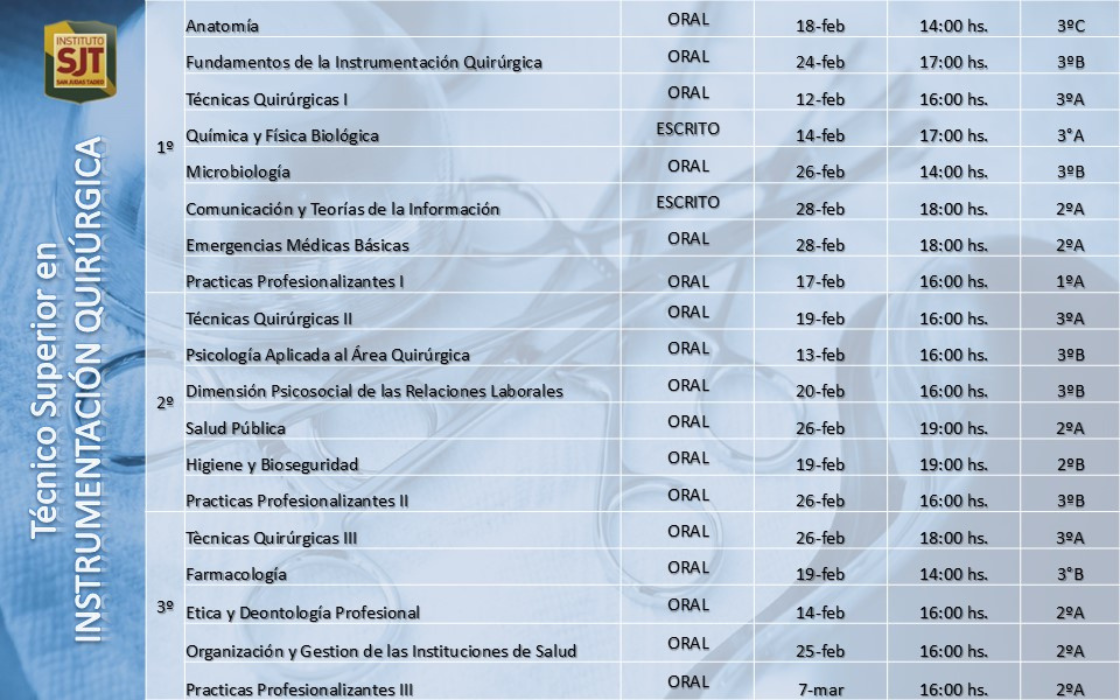 INSTITUTO SJT SAN JUDAS TADEO

Técnico Superior en INSTRUMENTACIÓN QUIRÚRGICA

| | | | | | |
|---|---|---|---|---|---|
| 1º | Anatomía | ORAL | 18-feb | 14:00 hs. | 3ºC |
| | Fundamentos de la Instrumentación Quirúrgica | ORAL | 24-feb | 17:00 hs. | 3ºB |
| | Técnicas Quirúrgicas I | ORAL | 12-feb | 16:00 hs. | 3ºA |
| | Química y Física Biológica | ESCRITO | 14-feb | 17:00 hs. | 3°A |
| | Microbiología | ORAL | 26-feb | 14:00 hs. | 3ºB |
| | Comunicación y Teorías de la Información | ESCRITO | 28-feb | 18:00 hs. | 2ºA |
| | Emergencias Médicas Básicas | ORAL | 28-feb | 18:00 hs. | 2ºA |
| | Practicas Profesionalizantes I | ORAL | 17-feb | 16:00 hs. | 1ºA |
| 2º | Técnicas Quirúrgicas II | ORAL | 19-feb | 16:00 hs. | 3ºA |
| | Psicología Aplicada al Área Quirúrgica | ORAL | 13-feb | 16:00 hs. | 3ºB |
| | Dimensión Psicosocial de las Relaciones Laborales | ORAL | 20-feb | 16:00 hs. | 3ºB |
| | Salud Pública | ORAL | 26-feb | 19:00 hs. | 2ºA |
| | Higiene y Bioseguridad | ORAL | 19-feb | 19:00 hs. | 2ºB |
| | Practicas Profesionalizantes II | ORAL | 26-feb | 16:00 hs. | 3ºB |
| 3º | Tècnicas Quirúrgicas III | ORAL | 26-feb | 18:00 hs. | 3ºA |
| | Farmacología | ORAL | 19-feb | 14:00 hs. | 3°B |
| | Etica y Deontología Profesional | ORAL | 14-feb | 16:00 hs. | 2ºA |
| | Organización y Gestion de las Instituciones de Salud | ORAL | 25-feb | 16:00 hs. | 2ºA |
| | Practicas Profesionalizantes III | ORAL | 7-mar | 16:00 hs. | 2ºA |